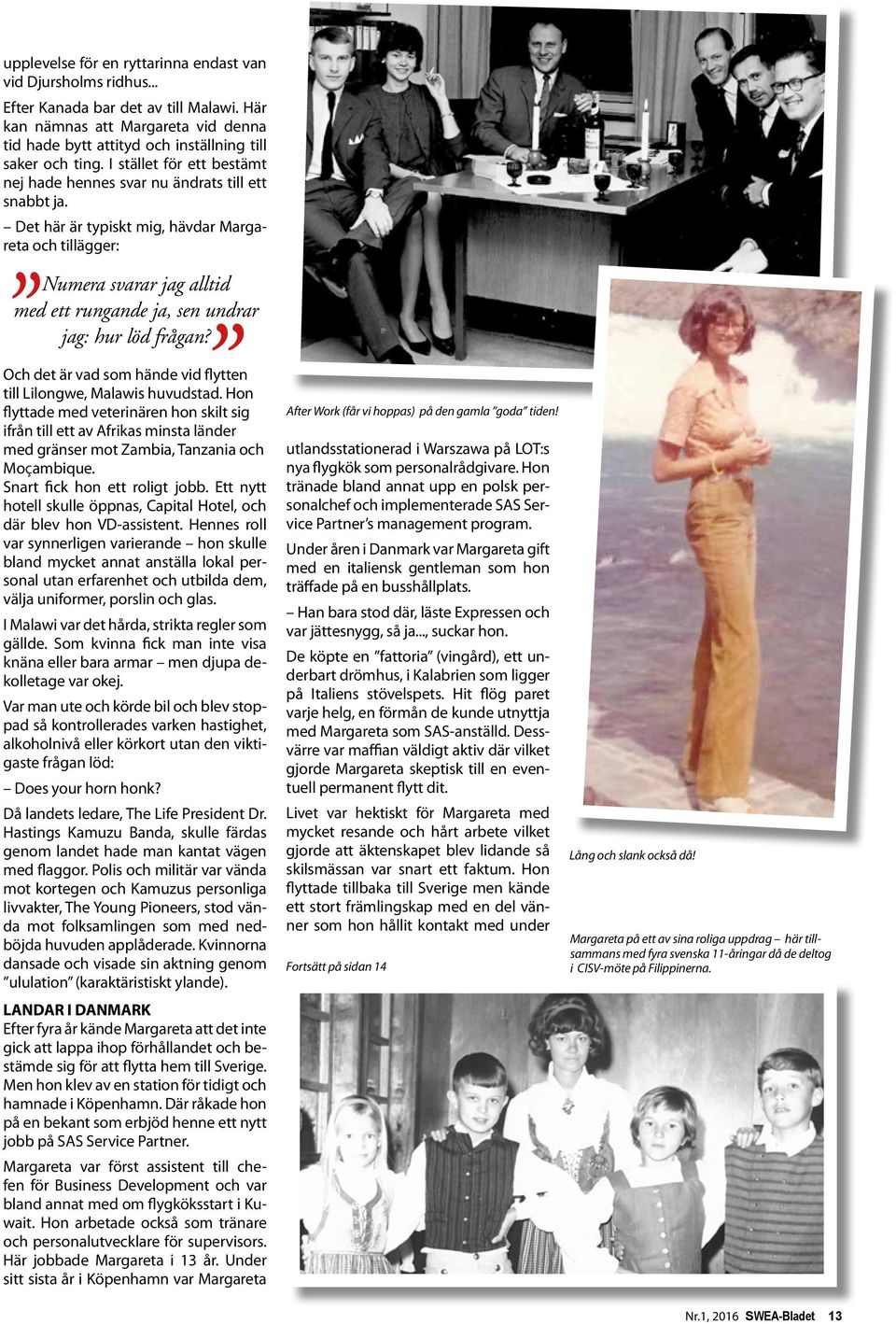 upplevelse för en ryttarinna endast van vid Djursholms ridhus...

Efter Kanada bar det av till Malawi. Här kan nämnas att Margareta vid denna tid hade bytt attityd och inställning till saker och ting. I stället för ett bestämt nej hade hennes svar nu ändrats till ett snabbt ja.

– Det här är typiskt mig, hävdar Margareta och tillägger:

”Numera svarar jag alltid med ett rungande ja, sen undrar jag: hur löd frågan?”

Och det är vad som hände vid flytten till Lilongwe, Malawis huvudstad. Hon flyttade med veterinären hon skilt sig ifrån till ett av Afrikas minsta länder med gränser mot Zambia, Tanzania och Moçambique.
Snart fick hon ett roligt jobb. Ett nytt hotell skulle öppnas, Capital Hotel, och där blev hon VD-assistent. Hennes roll var synnerligen varierande – hon skulle bland mycket annat anställa lokal personal utan erfarenhet och utbilda dem, välja uniformer, porslin och glas.

I Malawi var det hårda, strikta regler som gällde. Som kvinna fick man inte visa knäna eller bara armar – men djupa dekolletage var okej.

Var man ute och körde bil och blev stoppad så kontrollerades varken hastighet, alkoholnivå eller körkort utan den viktigaste frågan löd:

– Does your horn honk?

Då landets ledare, The Life President Dr. Hastings Kamuzu Banda, skulle färdas genom landet hade man kantat vägen med flaggor. Polis och militär var vända mot kortegen och Kamuzus personliga livvakter, The Young Pioneers, stod vända mot folksamlingen som med nedböjda huvuden applåderade. Kvinnorna dansade och visade sin aktning genom ”ululation” (karaktäristiskt ylande).

LANDAR I DANMARK
Efter fyra år kände Margareta att det inte gick att lappa ihop förhållandet och bestämde sig för att flytta hem till Sverige. Men hon klev av en station för tidigt och hamnade i Köpenhamn. Där råkade hon på en bekant som erbjöd henne ett nytt jobb på SAS Service Partner.

Margareta var först assistent till chefen för Business Development och var bland annat med om flygköksstart i Kuwait. Hon arbetade också som tränare och personalutvecklare för supervisors. Här jobbade Margareta i 13 år. Under sitt sista år i Köpenhamn var Margareta

After Work (får vi hoppas) på den gamla ”goda” tiden!

utlandsstationerad i Warszawa på LOT:s nya flygkök som personalrådgivare. Hon tränade bland annat upp en polsk personalchef och implementerade SAS Service Partner’s management program.

Under åren i Danmark var Margareta gift med en italiensk gentleman som hon träffade på en busshållplats.

– Han bara stod där, läste Expressen och var jättesnygg, så ja..., suckar hon.

De köpte en ”fattoria” (vingård), ett underbart drömhus, i Kalabrien som ligger på Italiens stövelspets. Hit flög paret varje helg, en förmån de kunde utnyttja med Margareta som SAS-anställd. Dessvärre var maffian väldigt aktiv där vilket gjorde Margareta skeptisk till en eventuell permanent flytt dit.

Livet var hektiskt för Margareta med mycket resande och hårt arbete vilket gjorde att äktenskapet blev lidande så skilsmässan var snart ett faktum. Hon flyttade tillbaka till Sverige men kände ett stort främlingskap med en del vänner som hon hållit kontakt med under

Fortsätt på sidan 14

Lång och slank också då!

Margareta på ett av sina roliga uppdrag – här tillsammans med fyra svenska 11-åringar då de deltog i CISV-möte på Filippinerna.

Nr.1, 2016 SWEA-Bladet 13